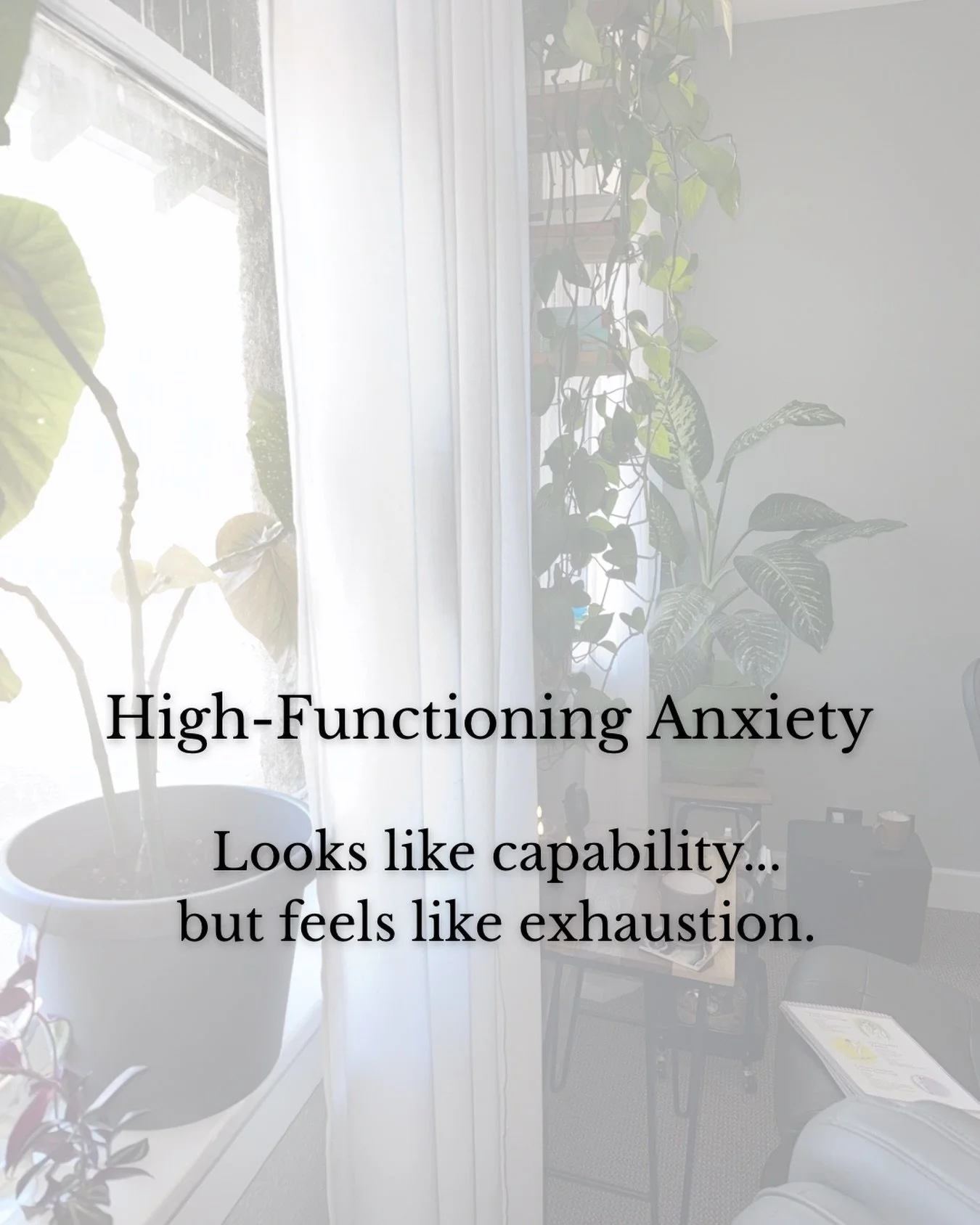 High-Functioning Anxiety

Looks like capability...
but feels like exhaustion.